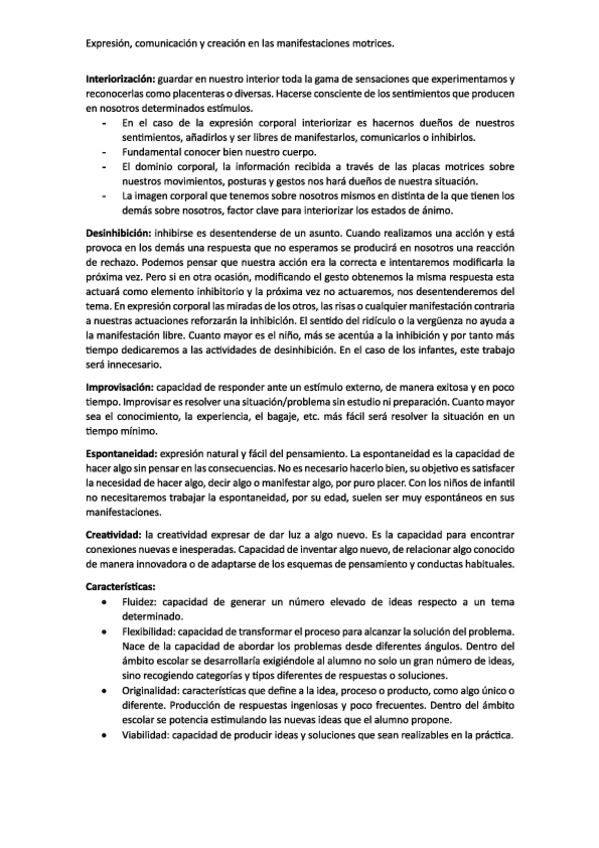 Expresión, comunicación y creación en las manifestaciones motrices.

**Interiorización:** guardar en nuestro interior toda la gama de sensaciones que experimentamos y reconocerlas como placenteras o diversas. Hacerse consciente de los sentimientos que producen en nosotros determinados estímulos.

- En el caso de la expresión corporal interiorizar es hacernos dueños de nuestros sentimientos, añadirlos y ser libres de manifestarlos, comunicarlos o inhibirlos.
- Fundamental conocer bien nuestro cuerpo.
- El dominio corporal, la información recibida a través de las placas motrices sobre nuestros movimientos, posturas y gestos nos hará dueños de nuestra situación.
- La imagen corporal que tenemos sobre nosotros mismos en distinta de la que tienen los demás sobre nosotros, factor clave para interiorizar los estados de ánimo.

**Desinhibición:** inhibirse es desentenderse de un asunto. Cuando realizamos una acción y está provoca en los demás una respuesta que no esperamos se producirá en nosotros una reacción de rechazo. Podemos pensar que nuestra acción era la correcta e intentaremos modificarla la próxima vez. Pero si en otra ocasión, modificando el gesto obtenemos la misma respuesta esta actuará como elemento inhibitorio y la próxima vez no actuaremos, nos desentenderemos del tema. En expresión corporal las miradas de los otros, las risas o cualquier manifestación contraria a nuestras actuaciones reforzarán la inhibición. El sentido del ridículo o la vergüenza no ayuda a la manifestación libre. Cuanto mayor es el niño, más se acentúa a la inhibición y por tanto más tiempo dedicaremos a las actividades de desinhibición. En el caso de los infantes, este trabajo será innecesario.

**Improvisación:** capacidad de responder ante un estímulo externo, de manera exitosa y en poco tiempo. Improvisar es resolver una situación/problema sin estudio ni preparación. Cuanto mayor sea el conocimiento, la experiencia, el bagaje, etc. más fácil será resolver la situación en un tiempo mínimo.

**Espontaneidad:** expresión natural y fácil del pensamiento. La espontaneidad es la capacidad de hacer algo sin pensar en las consecuencias. No es necesario hacerlo bien, su objetivo es satisfacer la necesidad de hacer algo, decir algo o manifestar algo, por puro placer. Con los niños de infantil no necesitaremos trabajar la espontaneidad, por su edad, suelen ser muy espontáneos en sus manifestaciones.

**Creatividad:** la creatividad expresar de dar luz a algo nuevo. Es la capacidad para encontrar conexiones nuevas e inesperadas. Capacidad de inventar algo nuevo, de relacionar algo conocido de manera innovadora o de adaptarse de los esquemas de pensamiento y conductas habituales.

**Características:**

- Fluidez: capacidad de generar un número elevado de ideas respecto a un tema determinado.
- Flexibilidad: capacidad de transformar el proceso para alcanzar la solución del problema. Nace de la capacidad de abordar los problemas desde diferentes ángulos. Dentro del ámbito escolar se desarrollaría exigiéndole al alumno no solo un gran número de ideas, sino recogiendo categorías y tipos diferentes de respuestas o soluciones.
- Originalidad: características que define a la idea, proceso o producto, como algo único o diferente. Producción de respuestas ingeniosas y poco frecuentes. Dentro del ámbito escolar se potencia estimulando las nuevas ideas que el alumno propone.
- Viabilidad: capacidad de producir ideas y soluciones que sean realizables en la práctica.